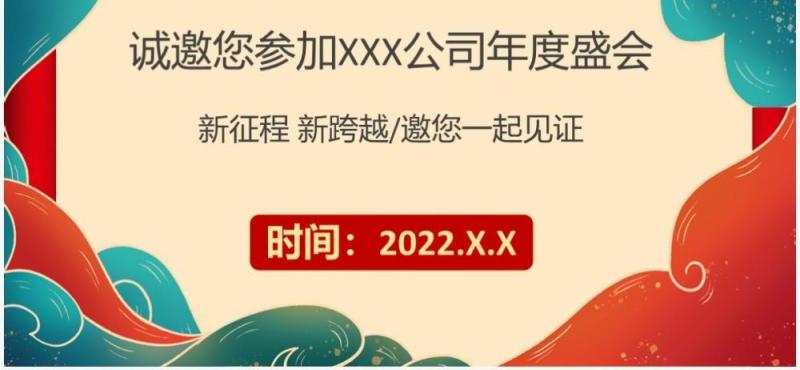 诚邀您参加XXX公司年度盛会

新征程 新跨越/邀您一起见证

时间：2022.X.X